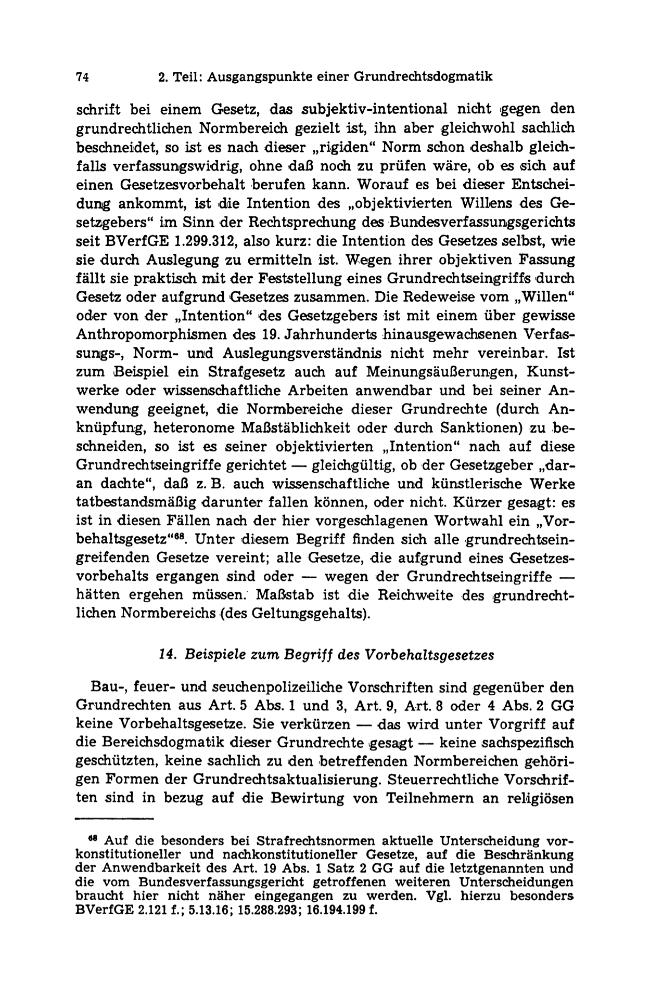 74 2. Teil: Ausgangspunkte einer Grundrechtsdogmatik

schrift bei einem Gesetz, das subjektiv-intentional nicht gegen den grundrechtlichen Normbereich gezielt ist, ihn aber gleichwohl sachlich beschneidet, so ist es nach dieser „rigiden" Norm schon deshalb gleichfalls verfassungswidrig, ohne daß noch zu prüfen wäre, ob es sich auf einen Gesetzesvorbehalt berufen kann. Worauf es bei dieser Entscheidung ankommt, ist die Intention des „objektivierten Willens des Gesetzgebers" im Sinn der Rechtsprechung des Bundesverfassungsgerichts seit BVerfGE 1.299.312, also kurz: die Intention des Gesetzes selbst, wie sie durch Auslegung zu ermitteln ist. Wegen ihrer objektiven Fassung fällt sie praktisch mit der Feststellung eines Grundrechtseingriffs durch Gesetz oder aufgrund Gesetzes zusammen. Die Redeweise vom „Willen" oder von der „Intention" des Gesetzgebers ist mit einem über gewisse Anthropomorphismen des 19. Jahrhunderts hinausgewachsenen Verfassungs-, Norm- und Auslegungsverständnis nicht mehr vereinbar. Ist zum Beispiel ein Strafgesetz auch auf Meinungsäußerungen, Kunstwerke oder wissenschaftliche Arbeiten anwendbar und bei seiner Anwendung geeignet, die Normbereiche dieser Grundrechte (durch Anknüpfung, heteronome Maßstäblichkeit oder durch Sanktionen) zu beschneiden, so ist es seiner objektivierten „Intention" nach auf diese Grundrechtseingriffe gerichtet — gleichgültig, ob der Gesetzgeber „daran dachte", daß z. B. auch wissenschaftliche und künstlerische Werke tatbestandsmäßig darunter fallen können, oder nicht. Kürzer gesagt: es ist in diesen Fällen nach der hier vorgeschlagenen Wortwahl ein „Vorbehaltsgesetz"$^{68}$. Unter diesem Begriff finden sich alle grundrechtseingreifenden Gesetze vereint; alle Gesetze, die aufgrund eines Gesetzesvorbehalts ergangen sind oder — wegen der Grundrechtseingriffe — hätten ergehen müssen. Maßstab ist die Reichweite des grundrechtlichen Normbereichs (des Geltungsgehalts).

14. Beispiele zum Begriff des Vorbehaltsgesetzes

Bau-, feuer- und seuchenpolizeiliche Vorschriften sind gegenüber den Grundrechten aus Art. 5 Abs. 1 und 3, Art. 9, Art. 8 oder 4 Abs. 2 GG keine Vorbehaltsgesetze. Sie verkürzen — das wird unter Vorgriff auf die Bereichsdogmatik dieser Grundrechte gesagt — keine sachspezifisch geschützten, keine sachlich zu den betreffenden Normbereichen gehörigen Formen der Grundrechtsaktualisierung. Steuerrechtliche Vorschriften sind in bezug auf die Bewirtung von Teilnehmern an religiösen

$^{68}$ Auf die besonders bei Strafrechtsnormen aktuelle Unterscheidung vorkonstitutioneller und nachkonstitutioneller Gesetze, auf die Beschränkung der Anwendbarkeit des Art. 19 Abs. 1 Satz 2 GG auf die letztgenannten und die vom Bundesverfassungsgericht getroffenen weiteren Unterscheidungen braucht hier nicht näher eingegangen zu werden. Vgl. hierzu besonders BVerfGE 2.121 f.; 5.13.16; 15.288.293; 16.194.199 f.